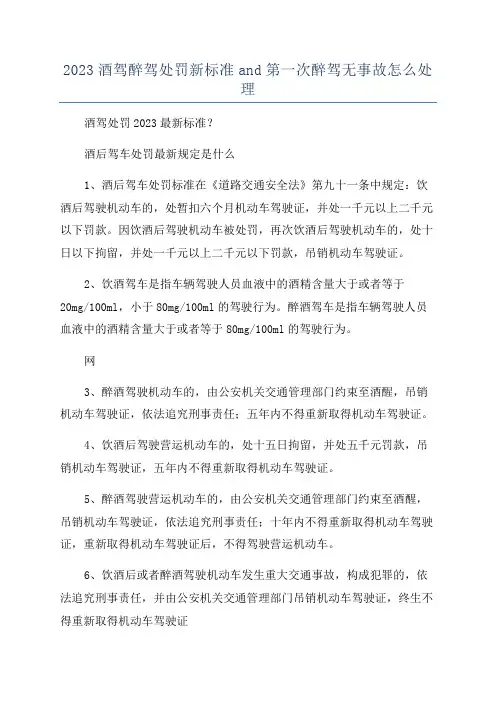 2023 酒驾醉驾处罚新标准 and 第一次醉驾无事故怎么处理

酒驾处罚 2023 最新标准？

酒后驾车处罚最新规定是什么

1、酒后驾车处罚标准在《道路交通安全法》第九十一条中规定：饮酒后驾驶机动车的，处暂扣六个月机动车驾驶证，并处一千元以上二千元以下罚款。因饮酒后驾驶机动车被处罚，再次饮酒后驾驶机动车的，处十日以下拘留，并处一千元以上二千元以下罚款，吊销机动车驾驶证。

2、饮酒驾车是指车辆驾驶人员血液中的酒精含量大于或者等于 20mg/100ml，小于 80mg/100ml 的驾驶行为。醉酒驾车是指车辆驾驶人员血液中的酒精含量大于或者等于 80mg/100ml 的驾驶行为。

网

3、醉酒驾驶机动车的，由公安机关交通管理部门约束至酒醒，吊销机动车驾驶证，依法追究刑事责任；五年内不得重新取得机动车驾驶证。

4、饮酒后驾驶营运机动车的，处十五日拘留，并处五千元罚款，吊销机动车驾驶证，五年内不得重新取得机动车驾驶证。

5、醉酒驾驶营运机动车的，由公安机关交通管理部门约束至酒醒，吊销机动车驾驶证，依法追究刑事责任；十年内不得重新取得机动车驾驶证，重新取得机动车驾驶证后，不得驾驶营运机动车。

6、饮酒后或者醉酒驾驶机动车发生重大交通事故，构成犯罪的，依法追究刑事责任，并由公安机关交通管理部门吊销机动车驾驶证，终生不得重新取得机动车驾驶证